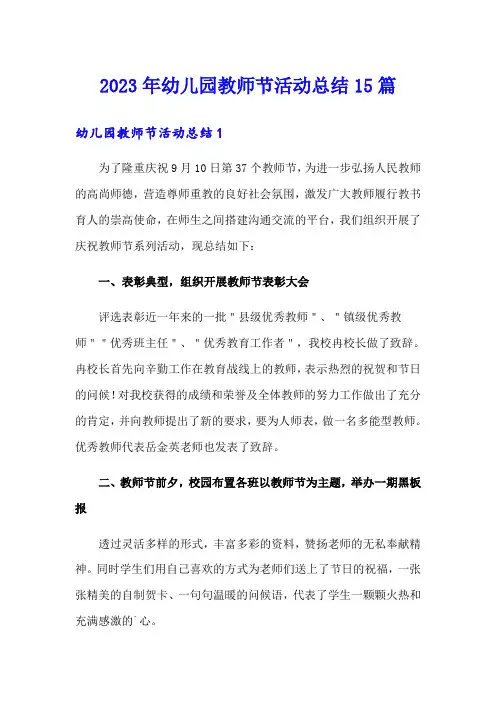 2023年幼儿园教师节活动总结15篇

幼儿园教师节活动总结1

为了隆重庆祝9月10日第37个教师节，为进一步弘扬人民教师的高尚师德，营造尊师重教的良好社会氛围，激发广大教师履行教书育人的崇高使命，在师生之间搭建沟通交流的平台，我们组织开展了庆祝教师节系列活动，现总结如下：

一、表彰典型，组织开展教师节表彰大会

评选表彰近一年来的一批"县级优秀教师"、"镇级优秀教师""优秀班主任"、"优秀教育工作者"，我校冉校长做了致辞。冉校长首先向辛勤工作在教育战线上的教师，表示热烈的祝贺和节日的问候！对我校获得的成绩和荣誉及全体教师的努力工作做出了充分的肯定，并向教师提出了新的要求，要为人师表，做一名多能型教师。优秀教师代表岳金英老师也发表了致辞。

二、教师节前夕，校园布置各班以教师节为主题，举办一期黑板报

透过灵活多样的形式，丰富多彩的资料，赞扬老师的无私奉献精神。同时学生们用自己喜欢的方式为老师们送上了节日的祝福，一张张精美的自制贺卡、一句句温暖的问候语，代表了学生一颗颗火热和充满感激的`心。